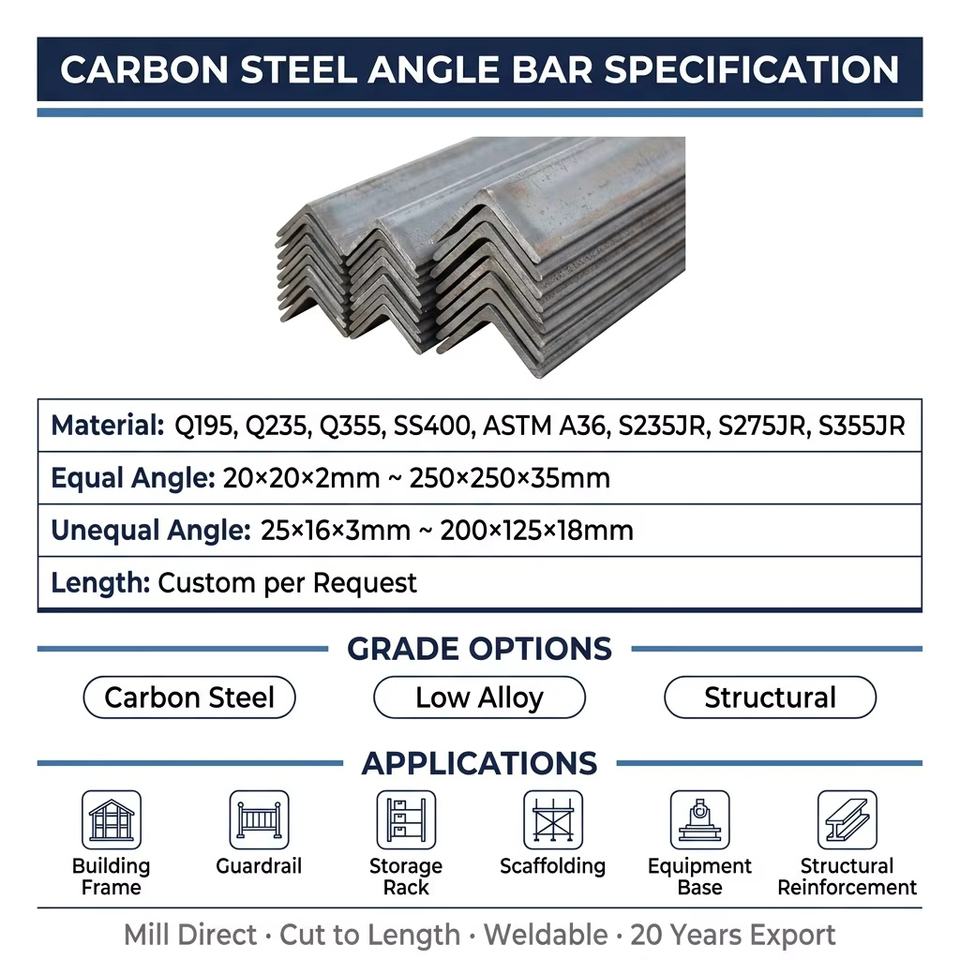 CARBON STEEL ANGLE BAR SPECIFICATION

Material: Q195, Q235, Q355, SS400, ASTM A36, S235JR, S275JR, S355JR

Equal Angle: 20×20×2mm ~ 250×250×35mm

Unequal Angle: 25×16×3mm ~ 200×125×18mm

Length: Custom per Request

GRADE OPTIONS

Carbon Steel

Low Alloy

Structural

APPLICATIONS

Building Frame

Guardrail

Storage Rack

Scaffolding

Equipment Base

Structural Reinforcement

Mill Direct · Cut to Length · Weldable · 20 Years Export